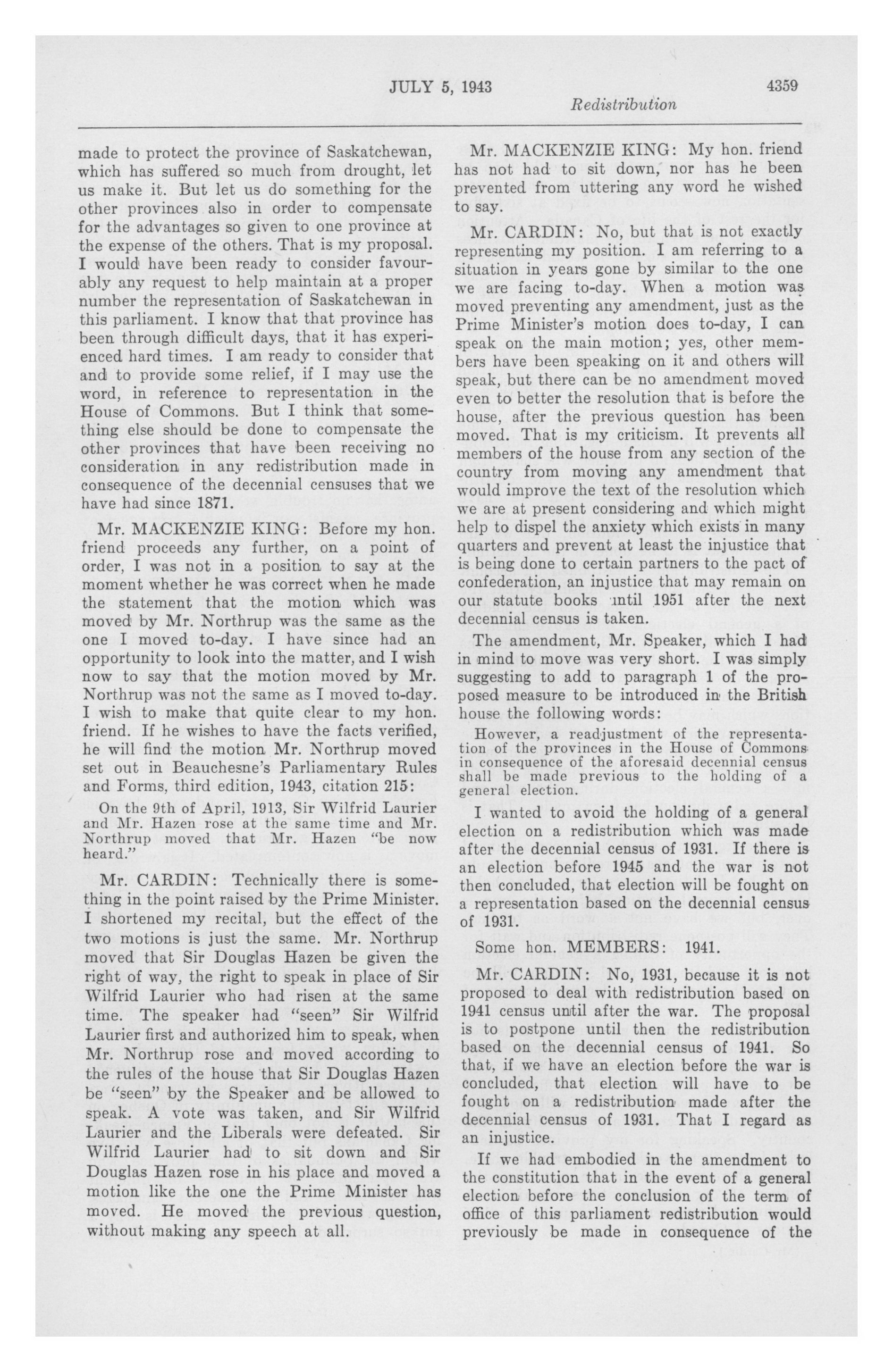 JULY 5, 1943 4359

Redistribution

made to protect the province of Saskatchewan, which has suffered so much from drought, let us make it. But let us do something for the other provinces also in order to compensate for the advantages so given to one province at the expense of the others. That is my proposal. I would have been ready to consider favourably any request to help maintain at a proper number the representation of Saskatchewan in this parliament. I know that that province has been through difficult days, that it has experienced hard times. I am ready to consider that and to provide some relief, if I may use the word, in reference to representation in the House of Commons. But I think that something else should be done to compensate the other provinces that have been receiving no consideration in any redistribution made in consequence of the decennial censuses that we have had since 1871.

Mr. MACKENZIE KING: Before my hon. friend proceeds any further, on a point of order, I was not in a position to say at the moment whether he was correct when he made the statement that the motion which was moved by Mr. Northrup was the same as the one I moved to-day. I have since had an opportunity to look into the matter, and I wish now to say that the motion moved by Mr. Northrup was not the same as I moved to-day. I wish to make that quite clear to my hon. friend. If he wishes to have the facts verified, he will find the motion Mr. Northrup moved set out in Beauchesne's Parliamentary Rules and Forms, third edition, 1943, citation 215:

On the 9th of April, 1913, Sir Wilfrid Laurier and Mr. Hazen rose at the same time and Mr. Northrup moved that Mr. Hazen "be now heard."

Mr. CARDIN: Technically there is something in the point raised by the Prime Minister. I shortened my recital, but the effect of the two motions is just the same. Mr. Northrup moved that Sir Douglas Hazen be given the right of way, the right to speak in place of Sir Wilfrid Laurier who had risen at the same time. The speaker had "seen" Sir Wilfrid Laurier first and authorized him to speak, when Mr. Northrup rose and moved according to the rules of the house that Sir Douglas Hazen be "seen" by the Speaker and be allowed to speak. A vote was taken, and Sir Wilfrid Laurier and the Liberals were defeated. Sir Wilfrid Laurier had to sit down and Sir Douglas Hazen rose in his place and moved a motion like the one the Prime Minister has moved. He moved the previous question, without making any speech at all.

Mr. MACKENZIE KING: My hon. friend has not had to sit down, nor has he been prevented from uttering any word he wished to say.

Mr. CARDIN: No, but that is not exactly representing my position. I am referring to a situation in years gone by similar to the one we are facing to-day. When a motion was moved preventing any amendment, just as the Prime Minister's motion does to-day, I can speak on the main motion; yes, other members have been speaking on it and others will speak, but there can be no amendment moved even to better the resolution that is before the house, after the previous question has been moved. That is my criticism. It prevents all members of the house from any section of the country from moving any amendment that would improve the text of the resolution which we are at present considering and which might help to dispel the anxiety which exists in many quarters and prevent at least the injustice that is being done to certain partners to the pact of confederation, an injustice that may remain on our statute books until 1951 after the next decennial census is taken.

The amendment, Mr. Speaker, which I had in mind to move was very short. I was simply suggesting to add to paragraph 1 of the proposed measure to be introduced in the British house the following words:

However, a readjustment of the representation of the provinces in the House of Commons in consequence of the aforesaid decennial census shall be made previous to the holding of a general election.

I wanted to avoid the holding of a general election on a redistribution which was made after the decennial census of 1931. If there is an election before 1945 and the war is not then concluded, that election will be fought on a representation based on the decennial census of 1931.

Some hon. MEMBERS: 1941.

Mr. CARDIN: No, 1931, because it is not proposed to deal with redistribution based on 1941 census until after the war. The proposal is to postpone until then the redistribution based on the decennial census of 1941. So that, if we have an election before the war is concluded, that election will have to be fought on a redistribution made after the decennial census of 1931. That I regard as an injustice.

If we had embodied in the amendment to the constitution that in the event of a general election before the conclusion of the term of office of this parliament redistribution would previously be made in consequence of the